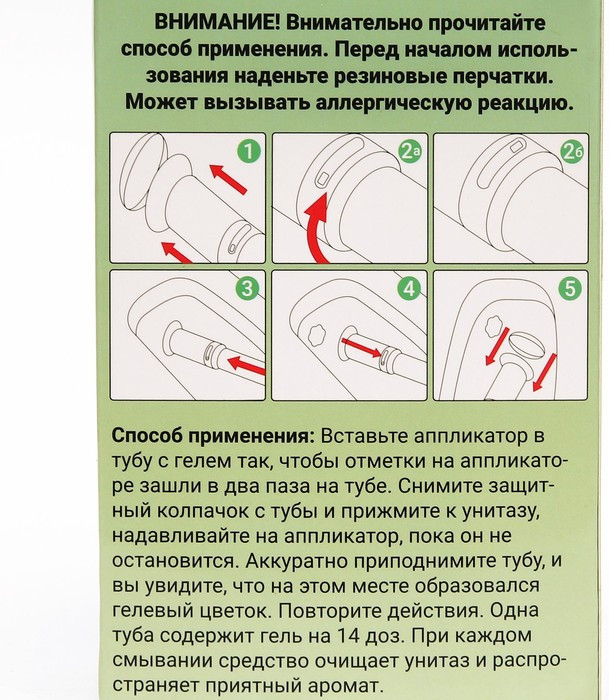 ВНИМАНИЕ! Внимательно прочитайте способ применения. Перед началом использования наденьте резиновые перчатки. Может вызывать аллергическую реакцию.

1

2а

2б

3

4

5

Способ применения: Вставьте аппликатор в тубу с гелем так, чтобы отметки на аппликаторе зашли в два паза на тубе. Снимите защитный колпачок с тубы и прижмите к унитазу, надавливайте на аппликатор, пока он не остановится. Аккуратно приподнимите тубу, и вы увидите, что на этом месте образовался гелевый цветок. Повторите действия. Одна туба содержит гель на 14 доз. При каждом смывании средство очищает унитаз и распространяет приятный аромат.